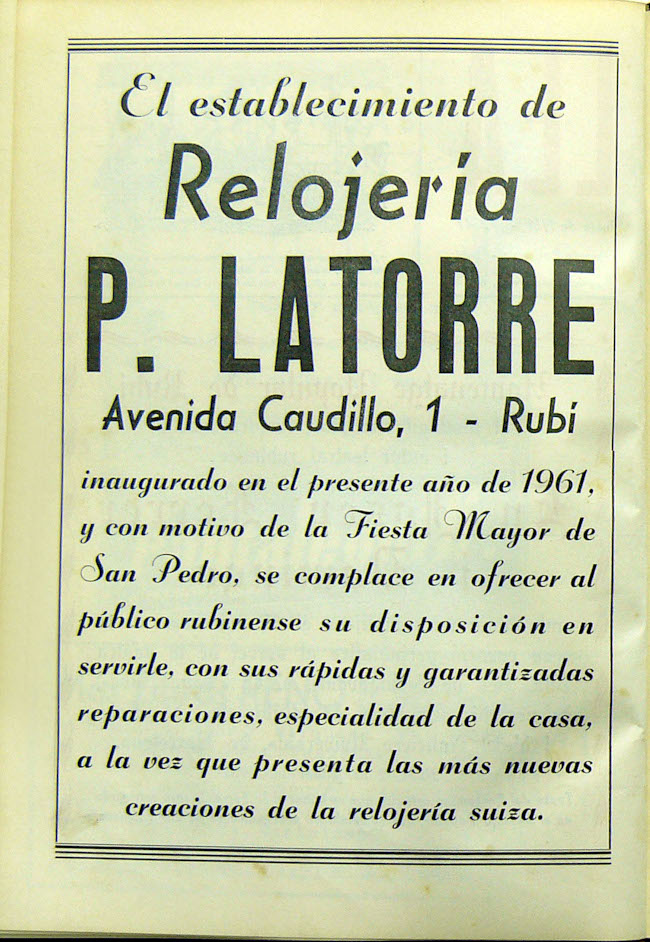 El establecimiento de

Relojería

P. LATORRE

Avenida Caudillo, 1 - Rubí

inaugurado en el presente año de 1961, y con motivo de la Fiesta Mayor de San Pedro, se complace en ofrecer al público rubinense su disposición en servirle, con sus rápidas y garantizadas reparaciones, especialidad de la casa, a la vez que presenta las más nuevas creaciones de la relojería suiza.